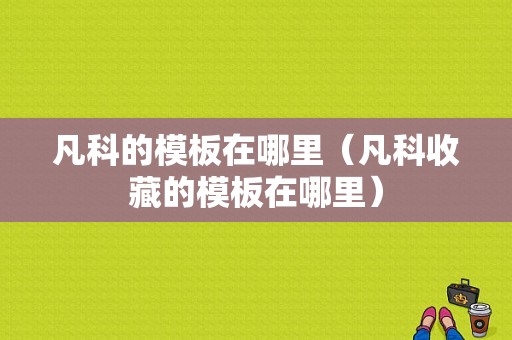 凡科的模板在哪里（凡科收藏的模板在哪里）